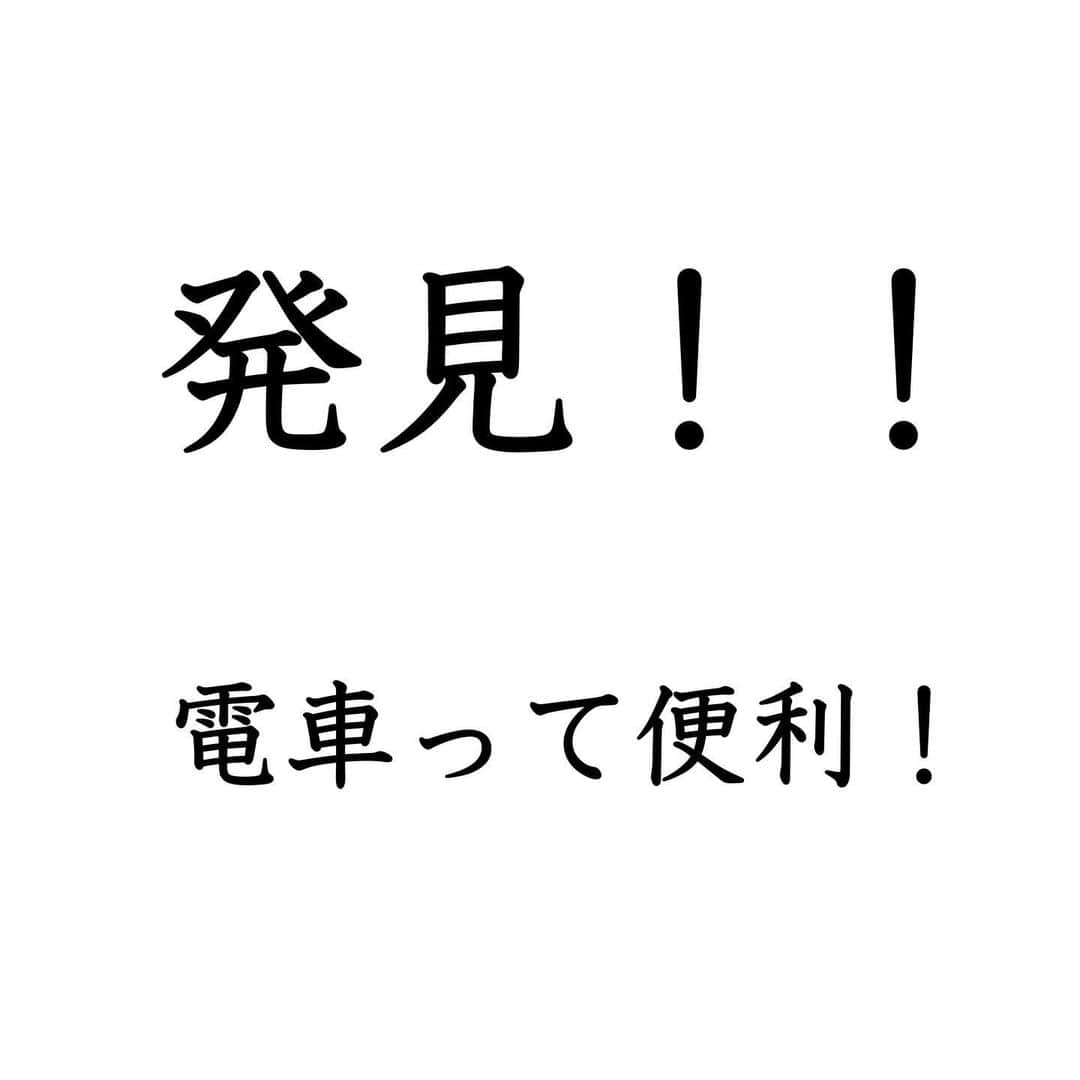 発見！！

電車って便利！